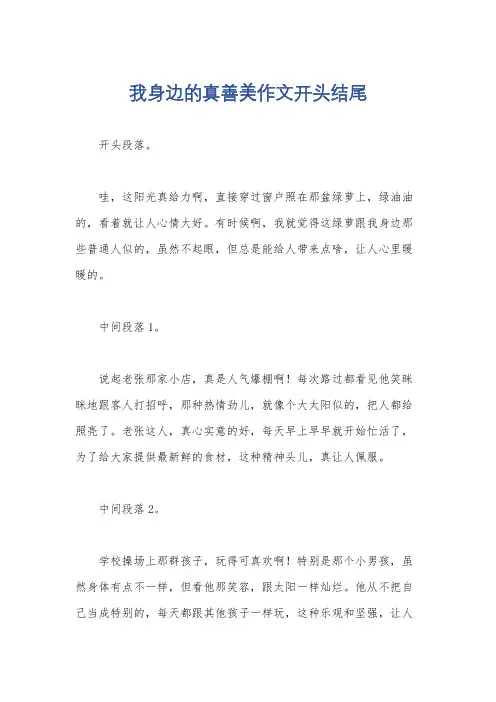 我身边的真善美作文开头结尾

开头段落。

哇，这阳光真给力啊，直接穿过窗户照在那盆绿萝上，绿油油的，看着就让人心情大好。有时候啊，我就觉得这绿萝跟我身边那些普通人似的，虽然不起眼，但总是能给人带来点啥，让人心里暖暖的。

中间段落1。

说起老张那家小店，真是人气爆棚啊！每次路过都看见他笑眯眯地跟客人打招呼，那种热情劲儿，就像个大太阳似的，把人都给照亮了。老张这人，真心实意的好，每天早上早早就开始忙活了，为了给大家提供最新鲜的食材，这种精神头儿，真让人佩服。

中间段落2。

学校操场上那群孩子，玩得可真欢啊！特别是那个小男孩，虽然身体有点不一样，但看他那笑容，跟太阳一样灿烂。他从不把自己当成特别的，每天都跟其他孩子一样玩，这种乐观和坚强，让人